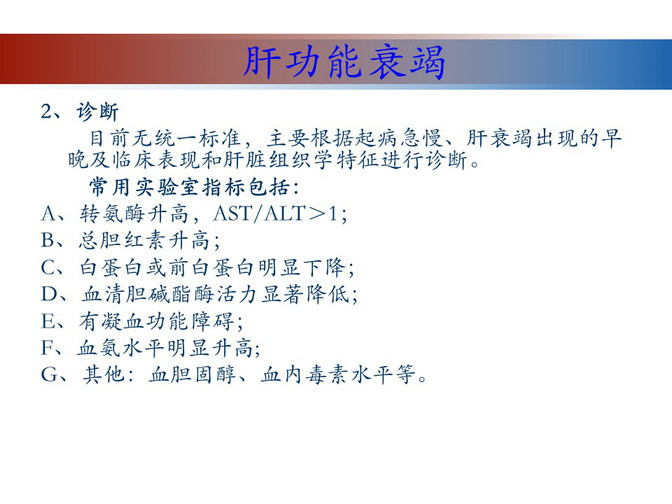 肝功能衰竭

2、诊断

目前无统一标准，主要根据起病急慢、肝衰竭出现的早晚及临床表现和肝脏组织学特征进行诊断。

常用实验室指标包括:

A、转氨酶升高，AST/ALT＞1;

B、总胆红素升高;

C、白蛋白或前白蛋白明显下降;

D、血清胆碱酯酶活力显著降低;

E、有凝血功能障碍;

F、血氨水平明显升高;

G、其他：血胆固醇、血内毒素水平等。